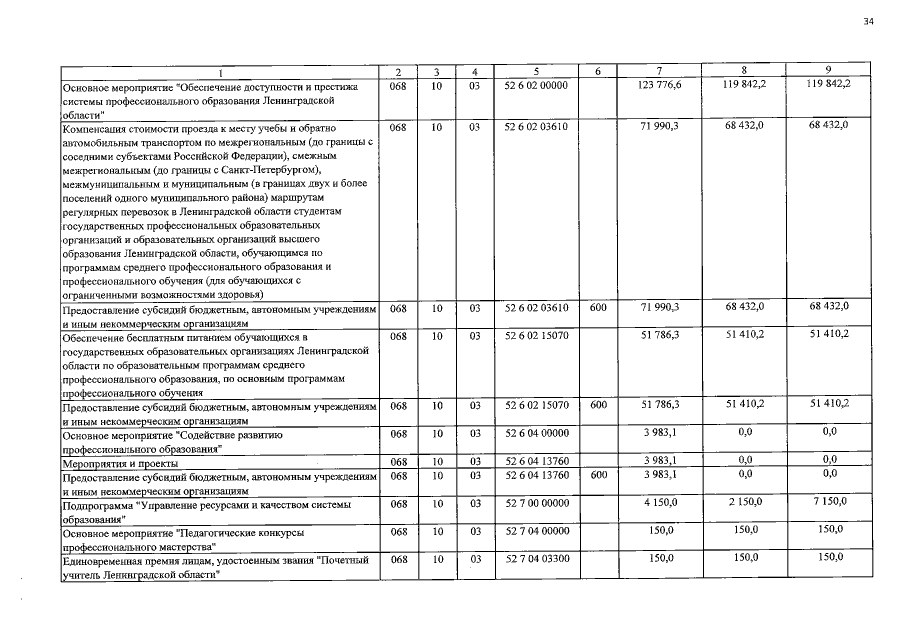 34

| 1 | 2 | 3 | 4 | 5 | 6 | 7 | 8 | 9 |
|---|---|---|---|---|---|---|---|---|
| Основное мероприятие "Обеспечение доступности и престижа системы профессионального образования Ленинградской области" | 068 | 10 | 03 | 52 6 02 00000 | | 123 776,6 | 119 842,2 | 119 842,2 |
| Компенсация стоимости проезда к месту учебы и обратно автомобильным транспортом по межрегиональным (до границы с соседними субъектами Российской Федерации), смежным межрегиональным (до границы с Санкт-Петербургом), межмуниципальным и муниципальным (в границах двух и более поселений одного муниципального района) маршрутам регулярных перевозок в Ленинградской области студентам государственных профессиональных образовательных организаций и образовательных организаций высшего образования Ленинградской области, обучающимся по программам среднего профессионального образования и профессионального обучения (для обучающихся с ограниченными возможностями здоровья) | 068 | 10 | 03 | 52 6 02 03610 | | 71 990,3 | 68 432,0 | 68 432,0 |
| Предоставление субсидий бюджетным, автономным учреждениям и иным некоммерческим организациям | 068 | 10 | 03 | 52 6 02 03610 | 600 | 71 990,3 | 68 432,0 | 68 432,0 |
| Обеспечение бесплатным питанием обучающихся в государственных образовательных организациях Ленинградской области по образовательным программам среднего профессионального образования, по основным программам профессионального обучения | 068 | 10 | 03 | 52 6 02 15070 | | 51 786,3 | 51 410,2 | 51 410,2 |
| Предоставление субсидий бюджетным, автономным учреждениям и иным некоммерческим организациям | 068 | 10 | 03 | 52 6 02 15070 | 600 | 51 786,3 | 51 410,2 | 51 410,2 |
| Основное мероприятие "Содействие развитию профессионального образования" | 068 | 10 | 03 | 52 6 04 00000 | | 3 983,1 | 0,0 | 0,0 |
| Мероприятия и проекты | 068 | 10 | 03 | 52 6 04 13760 | | 3 983,1 | 0,0 | 0,0 |
| Предоставление субсидий бюджетным, автономным учреждениям и иным некоммерческим организациям | 068 | 10 | 03 | 52 6 04 13760 | 600 | 3 983,1 | 0,0 | 0,0 |
| Подпрограмма "Управление ресурсами и качеством системы образования" | 068 | 10 | 03 | 52 7 00 00000 | | 4 150,0 | 2 150,0 | 7 150,0 |
| Основное мероприятие "Педагогические конкурсы профессионального мастерства" | 068 | 10 | 03 | 52 7 04 00000 | | 150,0 | 150,0 | 150,0 |
| Единовременная премия лицам, удостоенным звания "Почетный учитель Ленинградской области" | 068 | 10 | 03 | 52 7 04 03300 | | 150,0 | 150,0 | 150,0 |